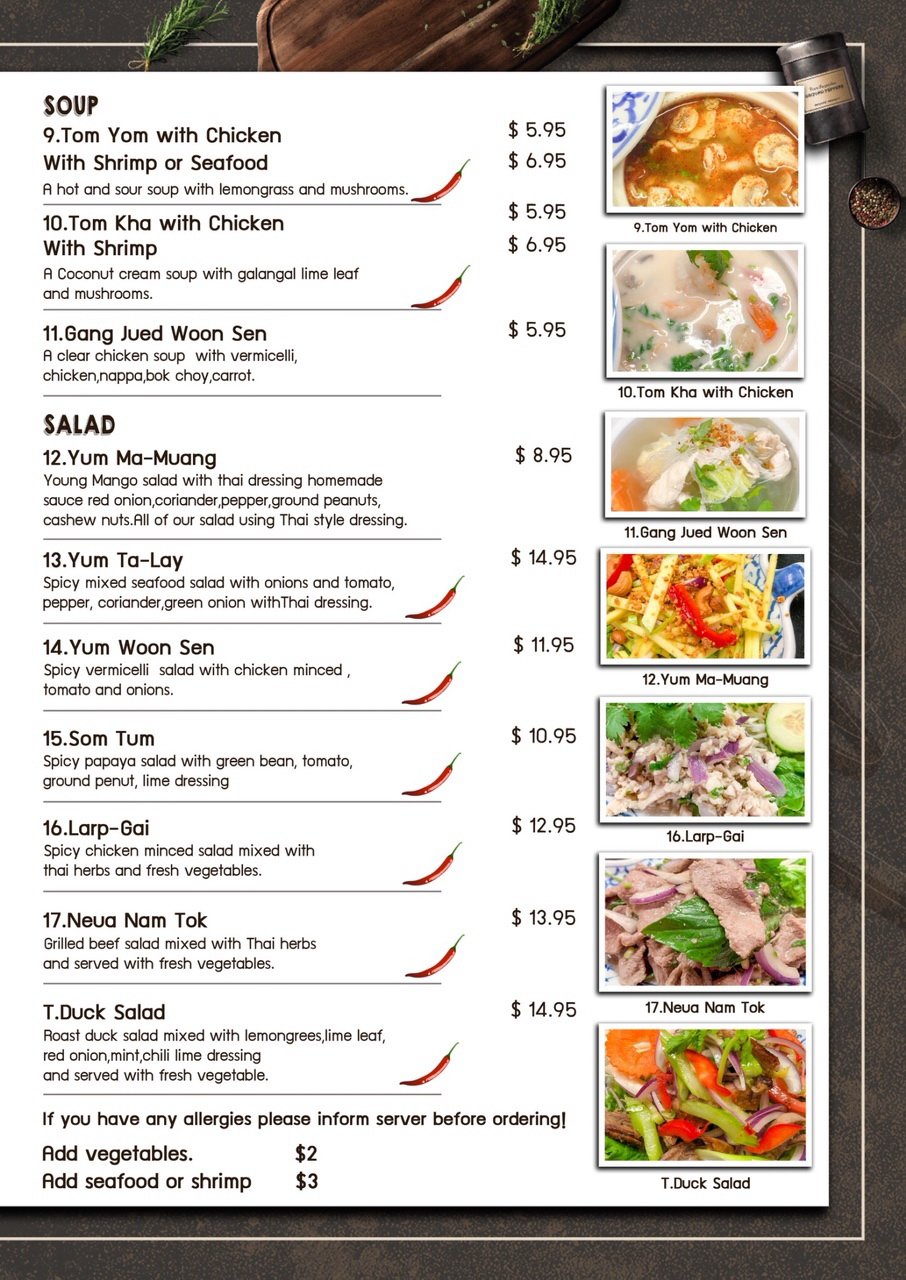 SOUP
9.Tom Yom with Chicken $ 5.95
With Shrimp or Seafood $ 6.95
A hot and sour soup with lemongrass and mushrooms.

10.Tom Kha with Chicken $ 5.95
With Shrimp $ 6.95
A Coconut cream soup with galangal lime leaf and mushrooms.

11.Gang Jued Woon Sen $ 5.95
A clear chicken soup with vermicelli, chicken,nappa,bok choy,carrot.

SALAD
12.Yum Ma-Muang $ 8.95
Young Mango salad with thai dressing homemade sauce red onion,coriander,pepper,ground peanuts, cashew nuts.All of our salad using Thai style dressing.

13.Yum Ta-Lay $ 14.95
Spicy mixed seafood salad with onions and tomato, pepper, coriander,green onion withThai dressing.

14.Yum Woon Sen $ 11.95
Spicy vermicelli salad with chicken minced , tomato and onions.

15.Som Tum $ 10.95
Spicy papaya salad with green bean, tomato, ground penut, lime dressing

16.Larp-Gai $ 12.95
Spicy chicken minced salad mixed with thai herbs and fresh vegetables.

17.Neua Nam Tok $ 13.95
Grilled beef salad mixed with Thai herbs and served with fresh vegetables.

T.Duck Salad $ 14.95
Roast duck salad mixed with lemongrees,lime leaf, red onion,mint,chili lime dressing and served with fresh vegetable.

If you have any allergies please inform server before ordering!

Add vegetables. $2
Add seafood or shrimp $3

9.Tom Yom with Chicken

10.Tom Kha with Chicken

11.Gang Jued Woon Sen

12.Yum Ma-Muang

16.Larp-Gai

17.Neua Nam Tok

T.Duck Salad